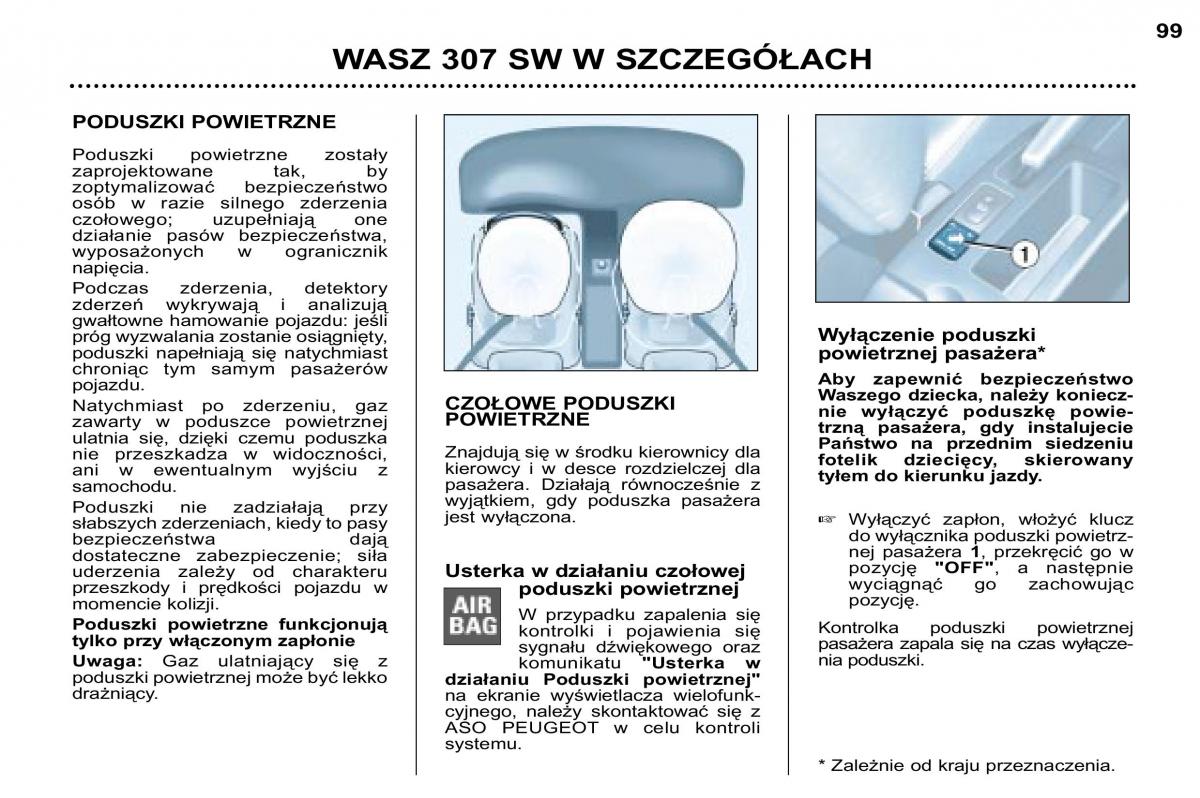 99

WASZ 307 SW W SZCZEGÓŁACH

PODUSZKI POWIETRZNE

Poduszki powietrzne zostały zaprojektowane tak, by zoptymalizować bezpieczeństwo osób w razie silnego zderzenia czołowego; uzupełniają one działanie pasów bezpieczeństwa, wyposażonych w ogranicznik napięcia.

Podczas zderzenia, detektory zderzeń wykrywają i analizują gwałtowne hamowanie pojazdu: jeśli próg wyzwalania zostanie osiągnięty, poduszki napełniają się natychmiast chroniąc tym samym pasażerów pojazdu.

Natychmiast po zderzeniu, gaz zawarty w poduszce powietrznej ulatnia się, dzięki czemu poduszka nie przeszkadza w widoczności, ani w ewentualnym wyjściu z samochodu.

Poduszki nie zadziałają przy słabszych zderzeniach, kiedy to pasy bezpieczeństwa dają dostateczne zabezpieczenie; siła uderzenia zależy od charakteru przeszkody i prędkości pojazdu w momencie kolizji.

Poduszki powietrzne funkcjonują tylko przy włączonym zapłonie

Uwaga: Gaz ulatniający się z poduszki powietrznej może być lekko drażniący.

CZOŁOWE PODUSZKI POWIETRZNE

Znajdują się w środku kierownicy dla kierowcy i w desce rozdzielczej dla pasażera. Działają równocześnie z wyjątkiem, gdy poduszka pasażera jest wyłączona.

Usterka w działaniu czołowej poduszki powietrznej

AIR BAG

W przypadku zapalenia się kontrolki i pojawienia się sygnału dźwiękowego oraz komunikatu "Usterka w działaniu Poduszki powietrznej" na ekranie wyświetlacza wielofunkcyjnego, należy skontaktować się z ASO PEUGEOT w celu kontroli systemu.

1

Wyłączenie poduszki powietrznej pasażera*

Aby zapewnić bezpieczeństwo Waszego dziecka, należy koniecznie wyłączyć poduszkę powietrzną pasażera, gdy instalujecie Państwo na przednim siedzeniu fotelik dziecięcy, skierowany tyłem do kierunku jazdy.

☞ Wyłączyć zapłon, włożyć klucz do wyłącznika poduszki powietrznej pasażera 1, przekręcić go w pozycję "OFF", a następnie wyciągnąć go zachowując pozycję.

Kontrolka poduszki powietrznej pasażera zapala się na czas wyłączenia poduszki.

* Zależnie od kraju przeznaczenia.